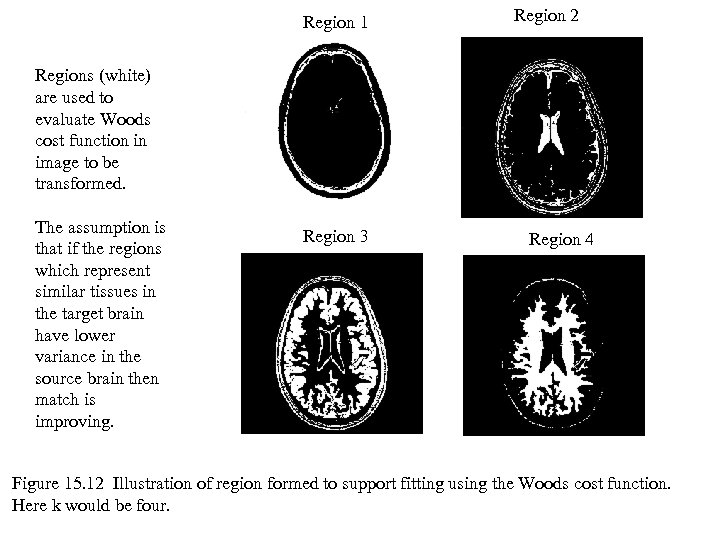 Regions (white) are used to evaluate Woods cost function in image to be transformed.

The assumption is that if the regions which represent similar tissues in the target brain have lower variance in the source brain then match is improving.

Region 1

Region 2

Region 3

Region 4

Figure 15.12 Illustration of region formed to support fitting using the Woods cost function. Here k would be four.